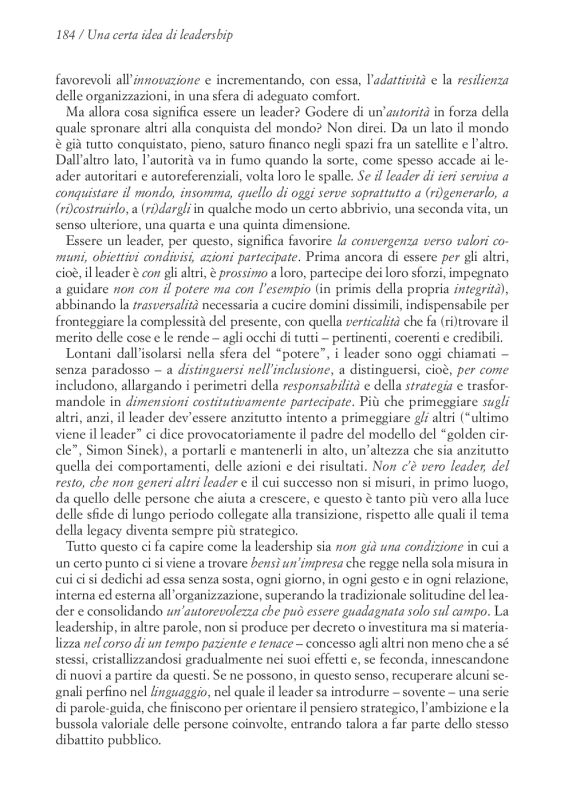 184 / Una certa idea di leadership

favorevoli all'innovazione e incrementando, con essa, l'adattività e la resilienza delle organizzazioni, in una sfera di adeguato comfort.

Ma allora cosa significa essere un leader? Godere di un'autorità in forza della quale spronare altri alla conquista del mondo? Non direi. Da un lato il mondo è già tutto conquistato, pieno, saturo financo negli spazi fra un satellite e l'altro. Dall'altro lato, l'autorità va in fumo quando la sorte, come spesso accade ai leader autoritari e autoreferenziali, volta loro le spalle. Se il leader di ieri serviva a conquistare il mondo, insomma, quello di oggi serve soprattutto a (ri)generarlo, a (ri)costruirlo, a (ri)dargli in qualche modo un certo abbrivio, una seconda vita, un senso ulteriore, una quarta e una quinta dimensione.

Essere un leader, per questo, significa favorire la convergenza verso valori comuni, obiettivi condivisi, azioni partecipate. Prima ancora di essere per gli altri, cioè, il leader è con gli altri, è prossimo a loro, partecipe dei loro sforzi, impegnato a guidare non con il potere ma con l'esempio (in primis della propria integrità), abbinando la trasversalità necessaria a cucire domini dissimili, indispensabile per fronteggiare la complessità del presente, con quella verticalità che fa (ri)trovare il merito delle cose e le rende – agli occhi di tutti – pertinenti, coerenti e credibili.

Lontani dall'isolarsi nella sfera del "potere", i leader sono oggi chiamati – senza paradosso – a distinguersi nell'inclusione, a distinguersi, cioè, per come includono, allargando i perimetri della responsabilità e della strategia e trasformandole in dimensioni costitutivamente partecipate. Più che primeggiare sugli altri, anzi, il leader dev'essere anzitutto intento a primeggiare gli altri ("ultimo viene il leader" ci dice provocatoriamente il padre del modello del "golden circle", Simon Sinek), a portarli e mantenerli in alto, un'altezza che sia anzitutto quella dei comportamenti, delle azioni e dei risultati. Non c'è vero leader, del resto, che non generi altri leader e il cui successo non si misuri, in primo luogo, da quello delle persone che aiuta a crescere, e questo è tanto più vero alla luce delle sfide di lungo periodo collegate alla transizione, rispetto alle quali il tema della legacy diventa sempre più strategico.

Tutto questo ci fa capire come la leadership sia non già una condizione in cui a un certo punto ci si viene a trovare bensì un'impresa che regge nella sola misura in cui ci si dedichi ad essa senza sosta, ogni giorno, in ogni gesto e in ogni relazione, interna ed esterna all'organizzazione, superando la tradizionale solitudine del leader e consolidando un'autorevolezza che può essere guadagnata solo sul campo. La leadership, in altre parole, non si produce per decreto o investitura ma si materializza nel corso di un tempo paziente e tenace – concesso agli altri non meno che a sé stessi, cristallizzandosi gradualmente nei suoi effetti e, se feconda, innescandone di nuovi a partire da questi. Se ne possono, in questo senso, recuperare alcuni segnali perfino nel linguaggio, nel quale il leader sa introdurre – sovente – una serie di parole-guida, che finiscono per orientare il pensiero strategico, l'ambizione e la bussola valoriale delle persone coinvolte, entrando talora a far parte dello stesso dibattito pubblico.